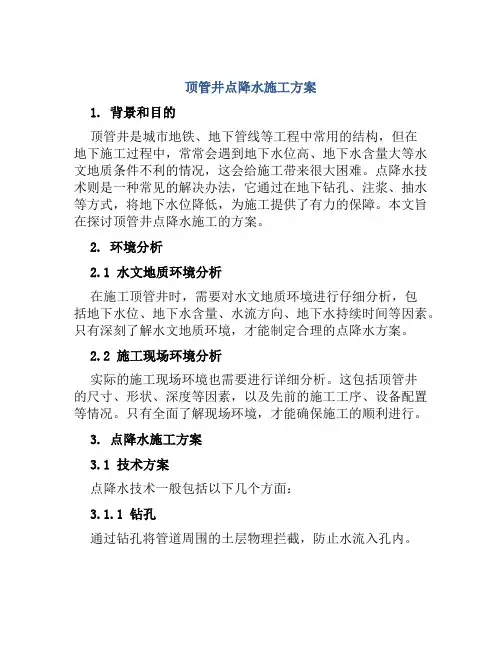 顶管井点降水施工方案

1. 背景和目的

顶管井是城市地铁、地下管线等工程中常用的结构，但在地下施工过程中，常常会遇到地下水位高、地下水含量大等水文地质条件不利的情况，这会给施工带来很大困难。点降水技术则是一种常见的解决办法，它通过在地下钻孔、注浆、抽水等方式，将地下水位降低，为施工提供了有力的保障。本文旨在探讨顶管井点降水施工的方案。

2. 环境分析

2.1 水文地质环境分析

在施工顶管井时，需要对水文地质环境进行仔细分析，包括地下水位、地下水含量、水流方向、地下水持续时间等因素。只有深刻了解水文地质环境，才能制定合理的点降水方案。

2.2 施工现场环境分析

实际的施工现场环境也需要进行详细分析。这包括顶管井的尺寸、形状、深度等因素，以及先前的施工工序、设备配置等情况。只有全面了解现场环境，才能确保施工的顺利进行。

3. 点降水施工方案

3.1 技术方案

点降水技术一般包括以下几个方面：

3.1.1 钻孔

通过钻孔将管道周围的土层物理拦截，防止水流入孔内。